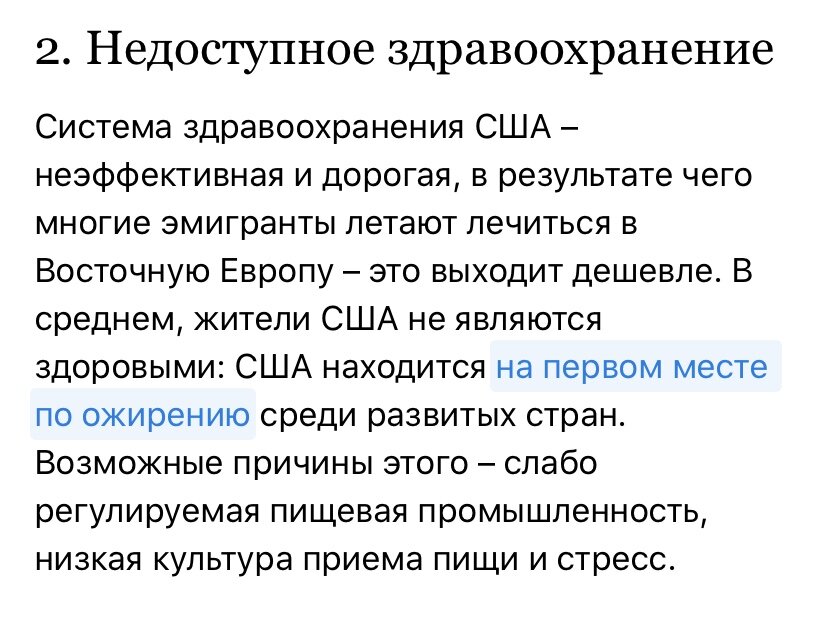 2. Недоступное здравоохранение

Система здравоохранения США – неэффективная и дорогая, в результате чего многие эмигранты летают лечиться в Восточную Европу – это выходит дешевле. В среднем, жители США не являются здоровыми: США находится на первом месте по ожирению среди развитых стран. Возможные причины этого – слабо регулируемая пищевая промышленность, низкая культура приема пищи и стресс.